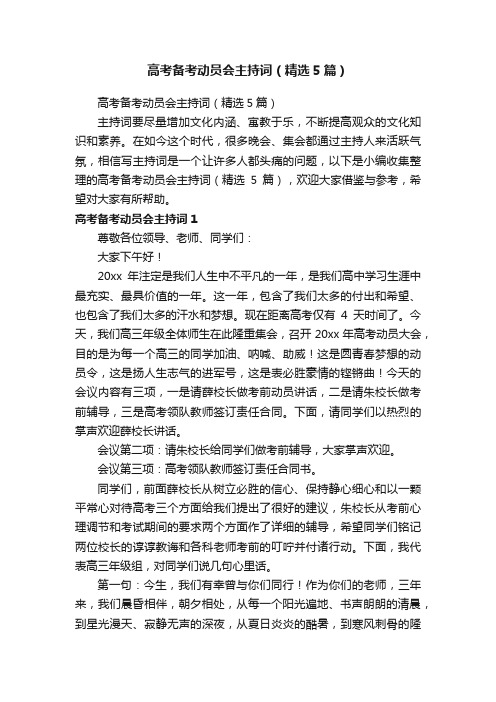 高考备考动员会主持词（精选5篇）

高考备考动员会主持词（精选5篇）

主持词要尽量增加文化内涵、寓教于乐，不断提高观众的文化知识和素养。在如今这个时代，很多晚会、集会都通过主持人来活跃气氛，相信写主持词是一个让许多人都头痛的问题，以下是小编收集整理的高考备考动员会主持词（精选 5 篇），欢迎大家借鉴与参考，希望对大家有所帮助。

高考备考动员会主持词1

尊敬各位领导、老师、同学们：

大家下午好！

20xx 年注定是我们人生中不平凡的一年，是我们高中学习生涯中最充实、最具价值的一年。这一年，包含了我们太多的付出和希望、也包含了我们太多的汗水和梦想。现在距离高考仅有 4 天时间了。今天，我们高三年级全体师生在此隆重集会，召开 20xx 年高考动员大会，目的是为每一个高三的同学加油、呐喊、助威！这是圆青春梦想的动员令，这是扬人生志气的进军号，这是表必胜豪情的铿锵曲！今天的会议内容有三项，一是请薛校长做考前动员讲话，二是请朱校长做考前辅导，三是高考领队教师签订责任合同。下面，请同学们以热烈的掌声欢迎薛校长讲话。

会议第二项：请朱校长给同学们做考前辅导，大家掌声欢迎。

会议第三项：高考领队教师签订责任合同书。

同学们，前面薛校长从树立必胜的信心、保持静心细心和以一颗平常心对待高考三个方面给我们提出了很好的建议，朱校长从考前心理调节和考试期间的要求两个方面作了详细的辅导，希望同学们铭记两位校长的谆谆教诲和各科老师考前的叮咛并付诸行动。下面，我代表高三年级组，对同学们说几句心里话。

第一句：今生，我们有幸曾与你们同行！作为你们的老师，三年来，我们晨昏相伴，朝夕相处，从每一个阳光遍地、书声朗朗的清晨，到星光漫天、寂静无声的深夜，从夏日炎炎的酷暑，到寒风刺骨的隆